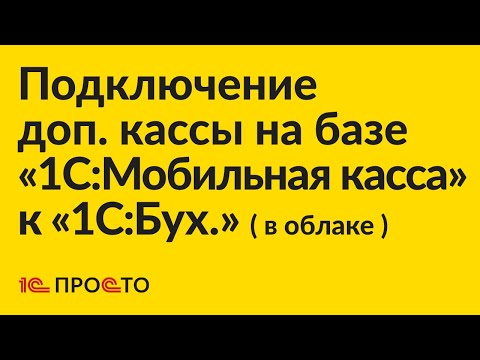 Подключение доп. кассы на базе «1С:Мобильная касса» к «1С:Бух.» ( в облаке )

1С ПРОСТО